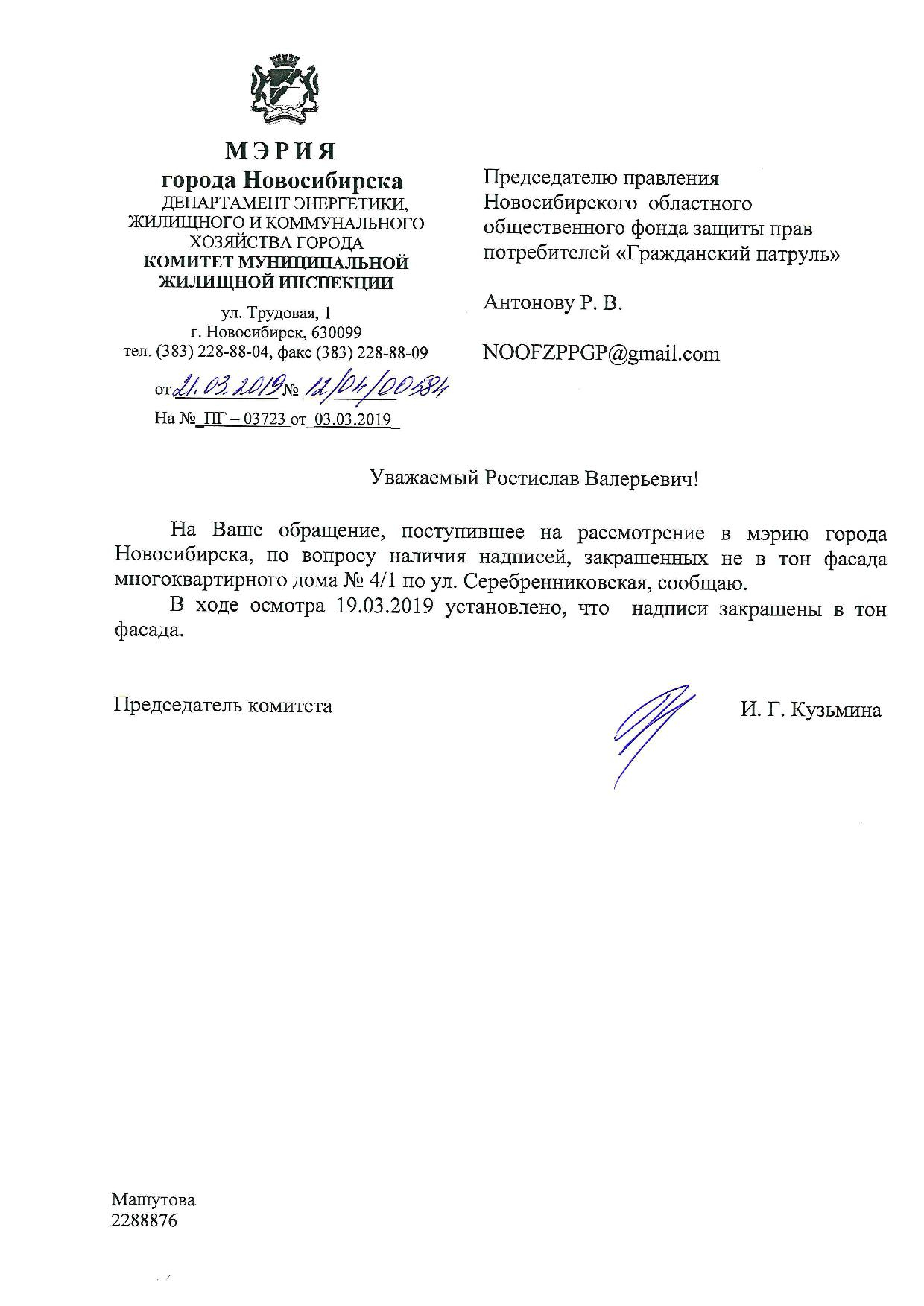 МЭРИЯ
города Новосибирска
ДЕПАРТАМЕНТ ЭНЕРГЕТИКИ, ЖИЛИЩНОГО И КОММУНАЛЬНОГО ХОЗЯЙСТВА ГОРОДА
КОМИТЕТ МУНИЦИПАЛЬНОЙ ЖИЛИЩНОЙ ИНСПЕКЦИИ

ул. Трудовая, 1
г. Новосибирск, 630099
тел. (383) 228-88-04, факс (383) 228-88-09

от 21.03.2019 № 12/04/00584
На № ПГ – 03723 от 03.03.2019

Председателю правления Новосибирского областного общественного фонда защиты прав потребителей «Гражданский патруль»

Антонову Р. В.

NOOFZPPGP@gmail.com

Уважаемый Ростислав Валерьевич!

На Ваше обращение, поступившее на рассмотрение в мэрию города Новосибирска, по вопросу наличия надписей, закрашенных не в тон фасада многоквартирного дома № 4/1 по ул. Серебренниковская, сообщаю.

В ходе осмотра 19.03.2019 установлено, что надписи закрашены в тон фасада.

Председатель комитета

И. Г. Кузьмина

Машутова
2288876